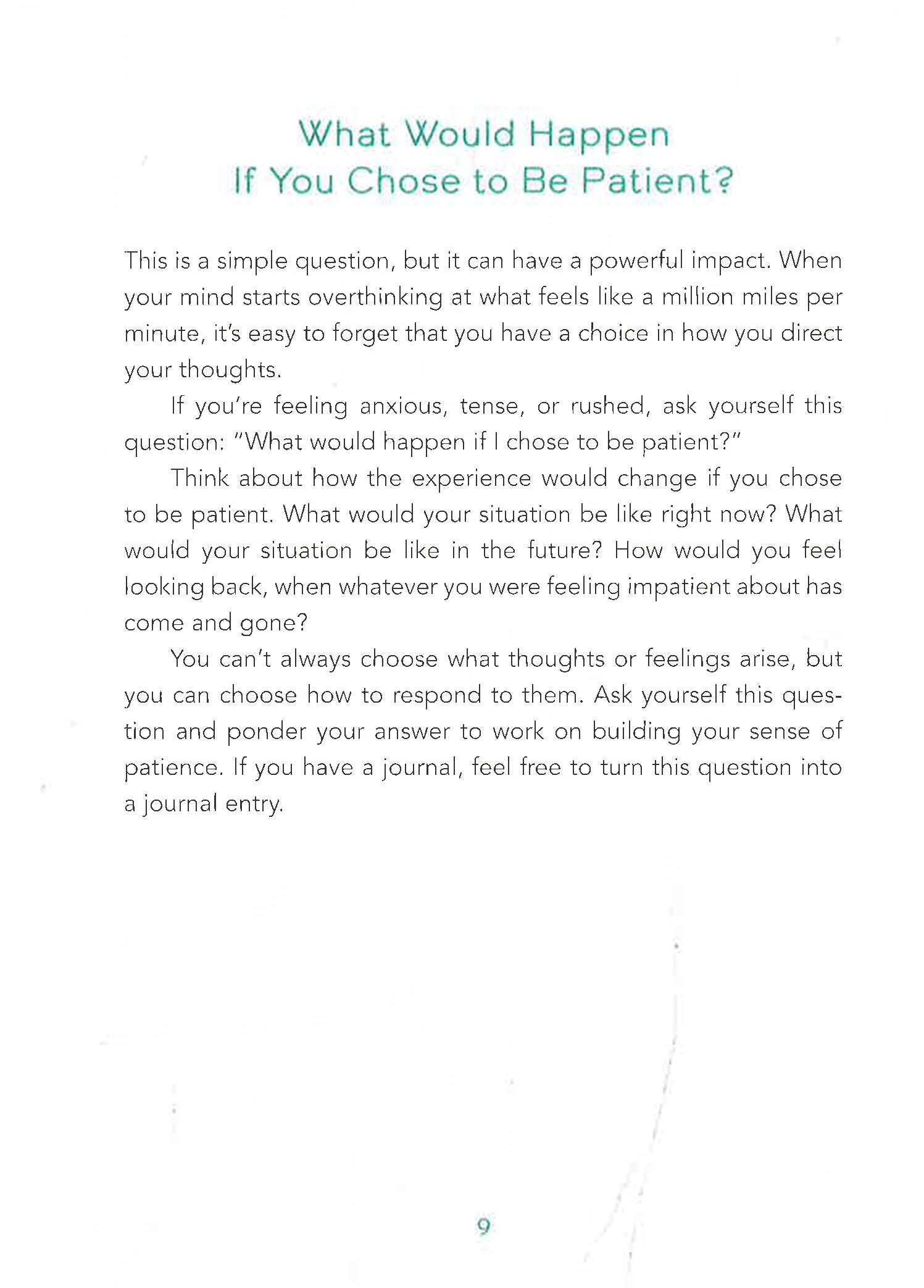 What Would Happen
If You Chose to Be Patient?

This is a simple question, but it can have a powerful impact. When your mind starts overthinking at what feels like a million miles per minute, it's easy to forget that you have a choice in how you direct your thoughts.

If you're feeling anxious, tense, or rushed, ask yourself this question: "What would happen if I chose to be patient?"

Think about how the experience would change if you chose to be patient. What would your situation be like right now? What would your situation be like in the future? How would you feel looking back, when whatever you were feeling impatient about has come and gone?

You can't always choose what thoughts or feelings arise, but you can choose how to respond to them. Ask yourself this question and ponder your answer to work on building your sense of patience. If you have a journal, feel free to turn this question into a journal entry.

9